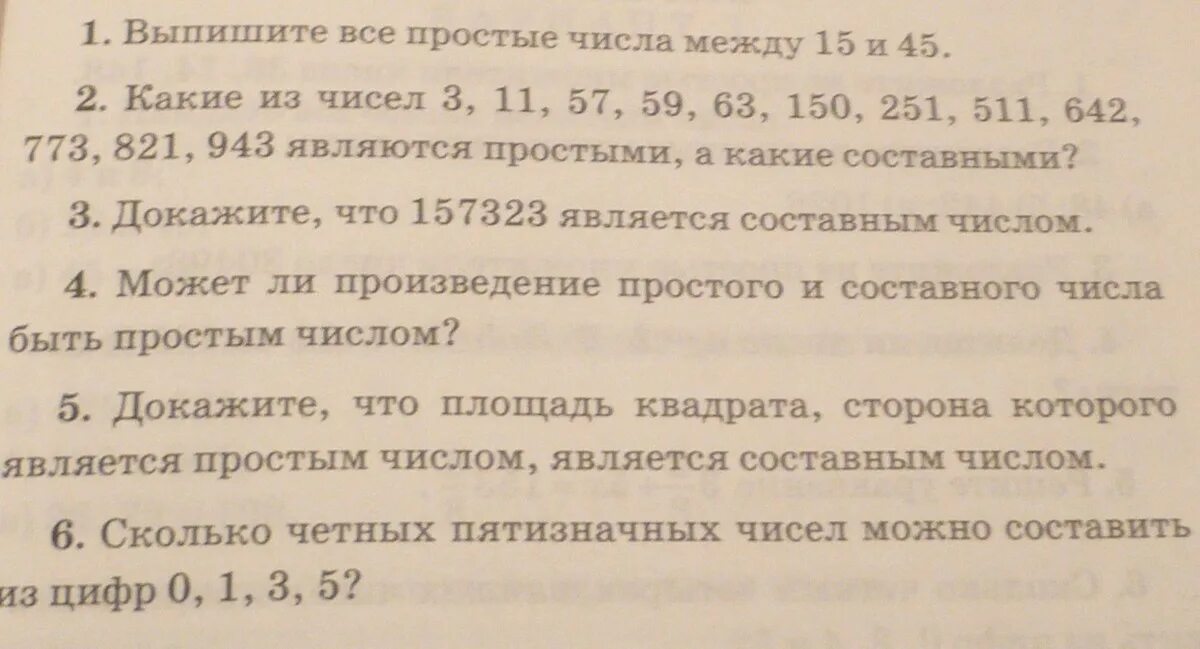 1. Выпишите все простые числа между 15 и 45.

2. Какие из чисел 3, 11, 57, 59, 63, 150, 251, 511, 642, 773, 821, 943 являются простыми, а какие составными?

3. Докажите, что 157323 является составным числом.

4. Может ли произведение простого и составного числа быть простым числом?

5. Докажите, что площадь квадрата, сторона которого является простым числом, является составным числом.

6. Сколько четных пятизначных чисел можно составить из цифр 0, 1, 3, 5?